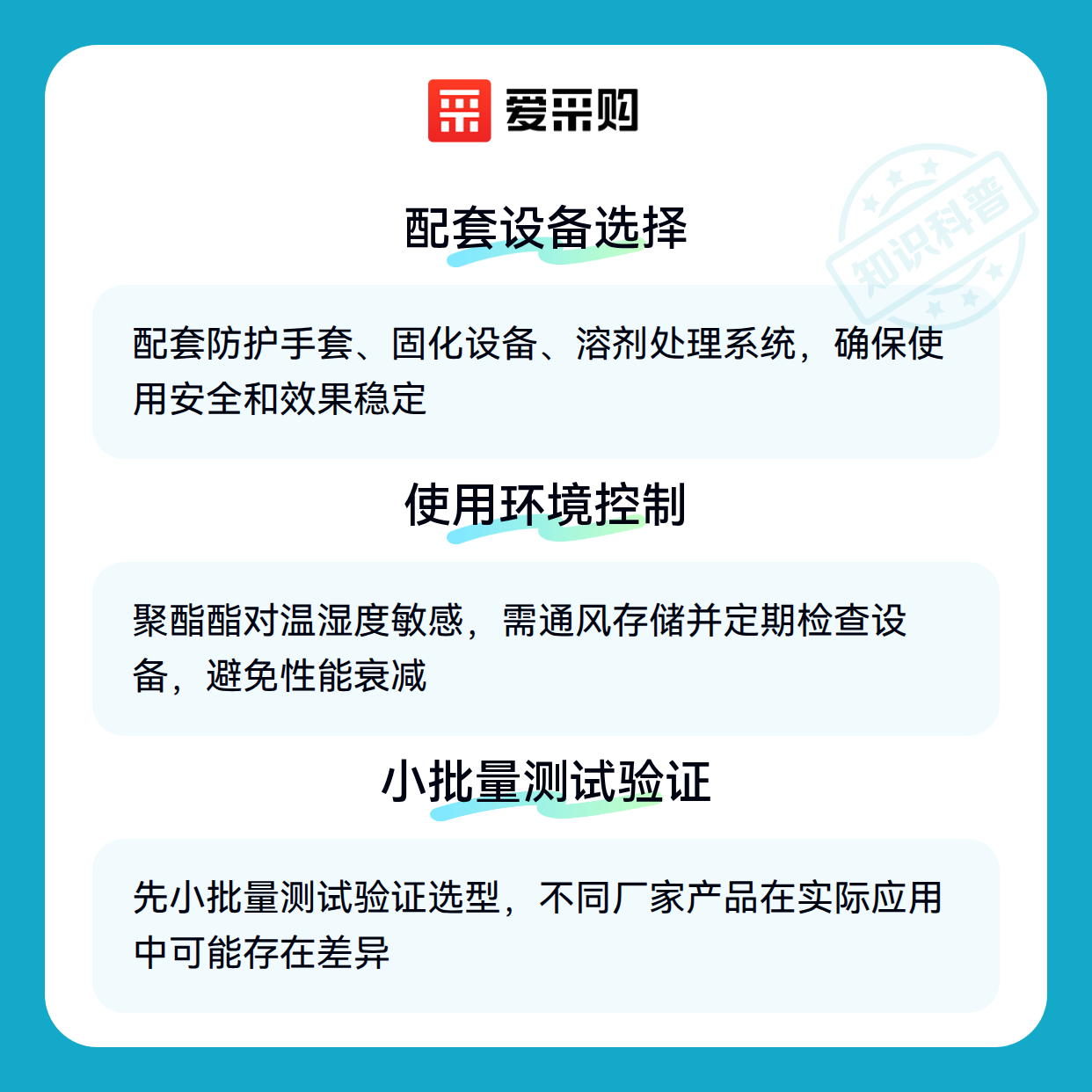 爱采购

配套设备选择

配套防护手套、固化设备、溶剂处理系统，确保使用安全和效果稳定

使用环境控制

聚酯酯对温湿度敏感，需通风存储并定期检查设备，避免性能衰减

小批量测试验证

先小批量测试验证选型，不同厂家产品在实际应用中可能存在差异

知识科普